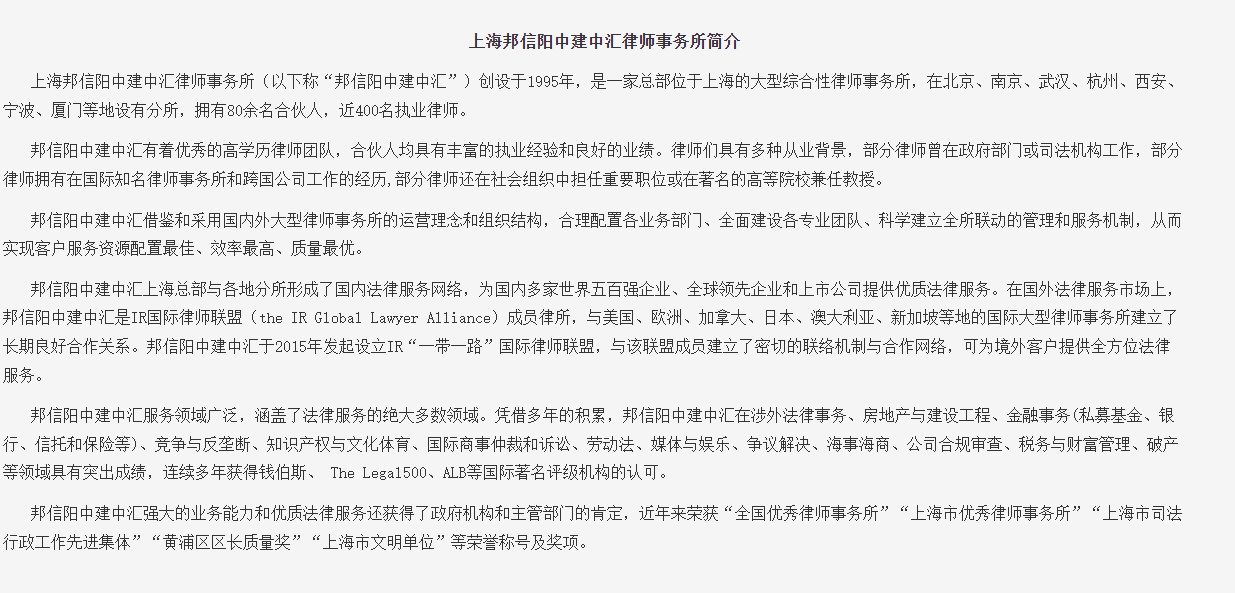 上海邦信阳中建中汇律师事务所简介

上海邦信阳中建中汇律师事务所（以下称“邦信阳中建中汇”）创设于1995年，是一家总部位于上海的大型综合性律师事务所，在北京、南京、武汉、杭州、西安、宁波、厦门等地设有分所，拥有80余名合伙人，近400名执业律师。

邦信阳中建中汇有着优秀的高学历律师团队，合伙人均具有丰富的执业经验和良好的业绩。律师们具有多种从业背景，部分律师曾在政府部门或司法机构工作，部分律师拥有在国际知名律师事务所和跨国公司工作的经历，部分律师还在社会组织中担任重要职位或在著名的高等院校兼任教授。

邦信阳中建中汇借鉴和采用国内外大型律师事务所的运营理念和组织结构，合理配置各业务部门、全面建设各专业团队、科学建立全所联动的管理和服务机制，从而实现客户服务资源配置最佳、效率最高、质量最优。

邦信阳中建中汇上海总部与各地分所形成了国内法律服务网络，为国内多家世界五百强企业、全球领先企业和上市公司提供优质法律服务。在国外法律服务市场上，邦信阳中建中汇是IR国际律师联盟（the IR Global Lawyer Alliance）成员律所，与美国、欧洲、加拿大、日本、澳大利亚、新加坡等地的国际大型律师事务所建立了长期良好合作关系。邦信阳中建中汇于2015年发起设立IR“一带一路”国际律师联盟，与该联盟成员建立了密切的联络机制与合作网络，可为境外客户提供全方位法律服务。

邦信阳中建中汇服务领域广泛，涵盖了法律服务的绝大多数领域。凭借多年的积累，邦信阳中建中汇在涉外法律事务、房地产与建设工程、金融事务(私募基金、银行、信托和保险等)、竞争与反垄断、知识产权与文化体育、国际商事仲裁和诉讼、劳动法、媒体与娱乐、争议解决、海事海商、公司合规审查、税务与财富管理、破产等领域具有突出成绩，连续多年获得钱伯斯、 The Legal500、ALB等国际著名评级机构的认可。

邦信阳中建中汇强大的业务能力和优质法律服务还获得了政府机构和主管部门的肯定，近年来荣获“全国优秀律师事务所”“上海市优秀律师事务所”“上海市司法行政工作先进集体”“黄浦区区长质量奖”“上海市文明单位”等荣誉称号及奖项。